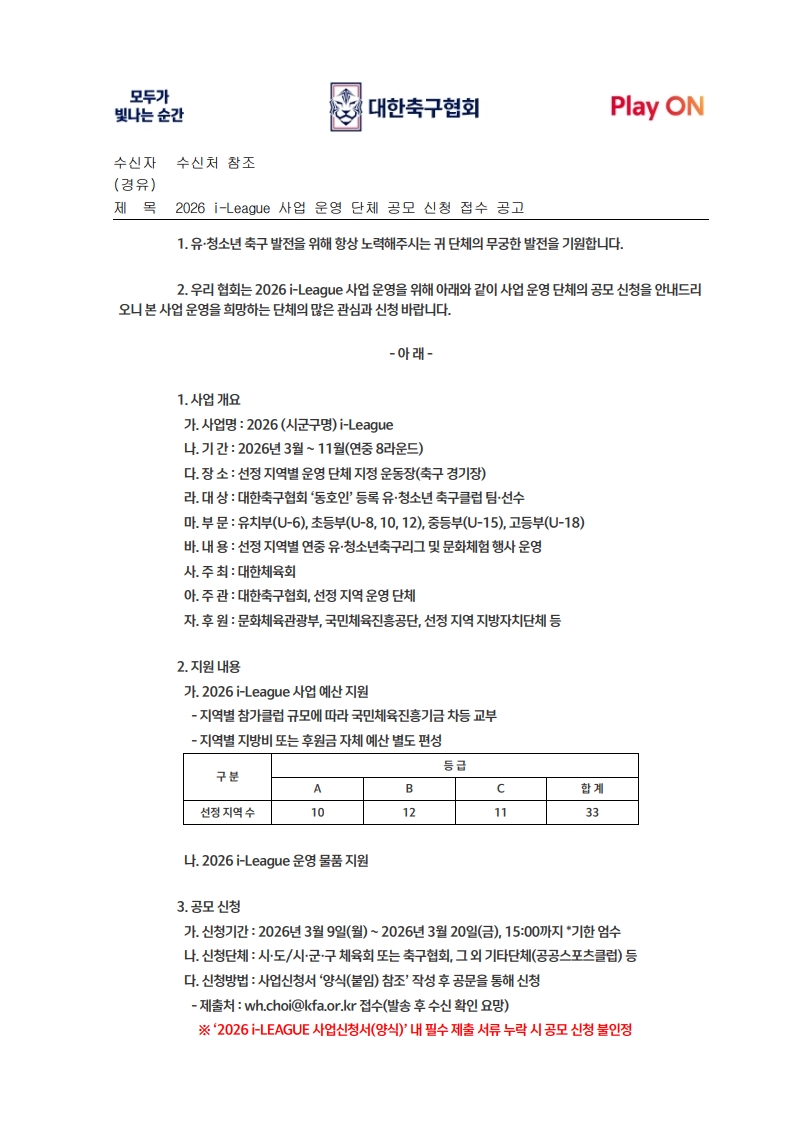 모두가
빛나는 순간

대한축구협회

Play ON

수신자 수신처 참조
(경유)
제 목 2026 i-League 사업 운영 단체 공모 신청 접수 공고

1. 유·청소년 축구 발전을 위해 항상 노력해주시는 귀 단체의 무궁한 발전을 기원합니다.

2. 우리 협회는 2026 i-League 사업 운영을 위해 아래와 같이 사업 운영 단체의 공모 신청을 안내드리오니 본 사업 운영을 희망하는 단체의 많은 관심과 신청 바랍니다.

- 아 래 -

1. 사업 개요
가. 사업명 : 2026 (시군구명) i-League
나. 기 간 : 2026년 3월 ~ 11월(연중 8라운드)
다. 장 소 : 선정 지역별 운영 단체 지정 운동장(축구 경기장)
라. 대 상 : 대한축구협회 '동호인' 등록 유·청소년 축구클럽 팀·선수
마. 부 문 : 유치부(U-6), 초등부(U-8, 10, 12), 중등부(U-15), 고등부(U-18)
바. 내 용 : 선정 지역별 연중 유·청소년축구리그 및 문화체험 행사 운영
사. 주 최 : 대한체육회
아. 주 관 : 대한축구협회, 선정 지역 운영 단체
자. 후 원 : 문화체육관광부, 국민체육진흥공단, 선정 지역 지방자치단체 등

2. 지원 내용
가. 2026 i-League 사업 예산 지원
- 지역별 참가클럽 규모에 따라 국민체육진흥기금 차등 교부
- 지역별 지방비 또는 후원금 자체 예산 별도 편성

| 구 분 | 등 급 | | | |
|---|---|---|---|---|
| | A | B | C | 합 계 |
| 선정 지역 수 | 10 | 12 | 11 | 33 |

나. 2026 i-League 운영 물품 지원

3. 공모 신청
가. 신청기간 : 2026년 3월 9일(월) ~ 2026년 3월 20일(금), 15:00까지 *기한 엄수
나. 신청단체 : 시·도/시·군·구 체육회 또는 축구협회, 그 외 기타단체(공공스포츠클럽) 등
다. 신청방법 : 사업신청서 '양식(붙임) 참조' 작성 후 공문을 통해 신청
- 제출처 : wh.choi@kfa.or.kr 접수(발송 후 수신 확인 요망)
※ '2026 i-LEAGUE 사업신청서(양식)' 내 필수 제출 서류 누락 시 공모 신청 불인정